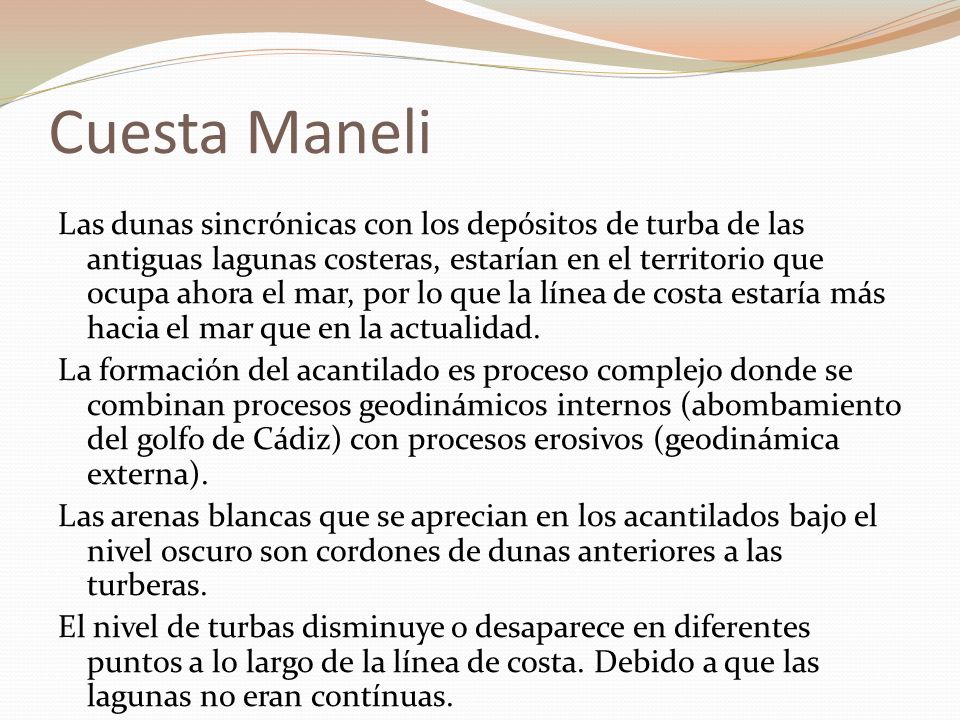 Cuesta Maneli

Las dunas sincrónicas con los depósitos de turba de las antiguas lagunas costeras, estarían en el territorio que ocupa ahora el mar, por lo que la línea de costa estaría más hacia el mar que en la actualidad.

La formación del acantilado es proceso complejo donde se combinan procesos geodinámicos internos (abombamiento del golfo de Cádiz) con procesos erosivos (geodinámica externa).

Las arenas blancas que se aprecian en los acantilados bajo el nivel oscuro son cordones de dunas anteriores a las turberas.

El nivel de turbas disminuye o desaparece en diferentes puntos a lo largo de la línea de costa. Debido a que las lagunas no eran contínuas.